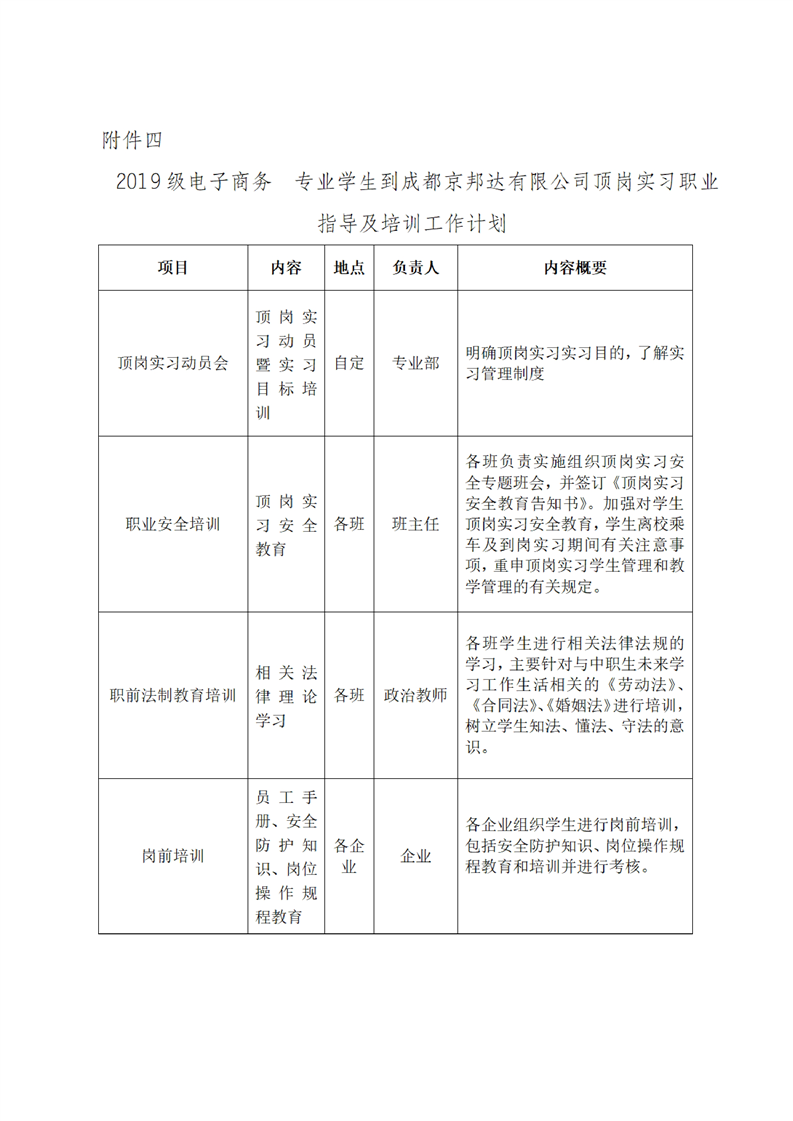 附件四

2019级电子商务　专业学生到成都京邦达有限公司顶岗实习职业指导及培训工作计划

| 项目 | 内容 | 地点 | 负责人 | 内容概要 |
|---|---|---|---|---|
| 顶岗实习动员会 | 顶岗实习动员暨实习目标培训 | 自定 | 专业部 | 明确顶岗实习实习目的，了解实习管理制度 |
| 职业安全培训 | 顶岗实习安全教育 | 各班 | 班主任 | 各班负责实施组织顶岗实习安全专题班会，并签订《顶岗实习安全教育告知书》。加强对学生顶岗实习安全教育，学生离校乘车及到岗实习期间有关注意事项，重申顶岗实习学生管理和教学管理的有关规定。 |
| 职前法制教育培训 | 相关法律理论学习 | 各班 | 政治教师 | 各班学生进行相关法律法规的学习，主要针对与中职生未来学习工作生活相关的《劳动法》、《合同法》、《婚姻法》进行培训，树立学生知法、懂法、守法的意识。 |
| 岗前培训 | 员工手册、安全防护知识、岗位操作规程教育 | 各企业 | 企业 | 各企业组织学生进行岗前培训，包括安全防护知识、岗位操作规程教育和培训并进行考核。 |